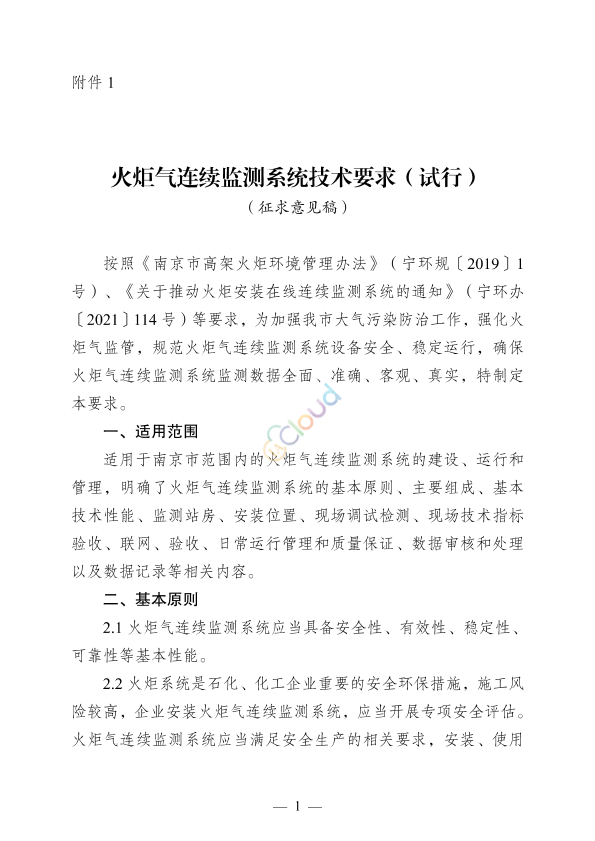 附件 1

火炬气连续监测系统技术要求（试行）
（征求意见稿）

按照《南京市高架火炬环境管理办法》（宁环规〔2019〕1号）、《关于推动火炬安装在线连续监测系统的通知》（宁环办〔2021〕114号）等要求，为加强我市大气污染防治工作，强化火炬气监管，规范火炬气连续监测系统设备安全、稳定运行，确保火炬气连续监测系统监测数据全面、准确、客观、真实，特制定本要求。

一、适用范围

适用于南京市范围内的火炬气连续监测系统的建设、运行和管理，明确了火炬气连续监测系统的基本原则、主要组成、基本技术性能、监测站房、安装位置、现场调试检测、现场技术指标验收、联网、验收、日常运行管理和质量保证、数据审核和处理以及数据记录等相关内容。

二、基本原则

2.1 火炬气连续监测系统应当具备安全性、有效性、稳定性、可靠性等基本性能。

2.2 火炬系统是石化、化工企业重要的安全环保措施，施工风险较高，企业安装火炬气连续监测系统，应当开展专项安全评估。火炬气连续监测系统应当满足安全生产的相关要求，安装、使用

Cloud

— 1 —